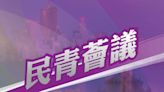 民青薈議